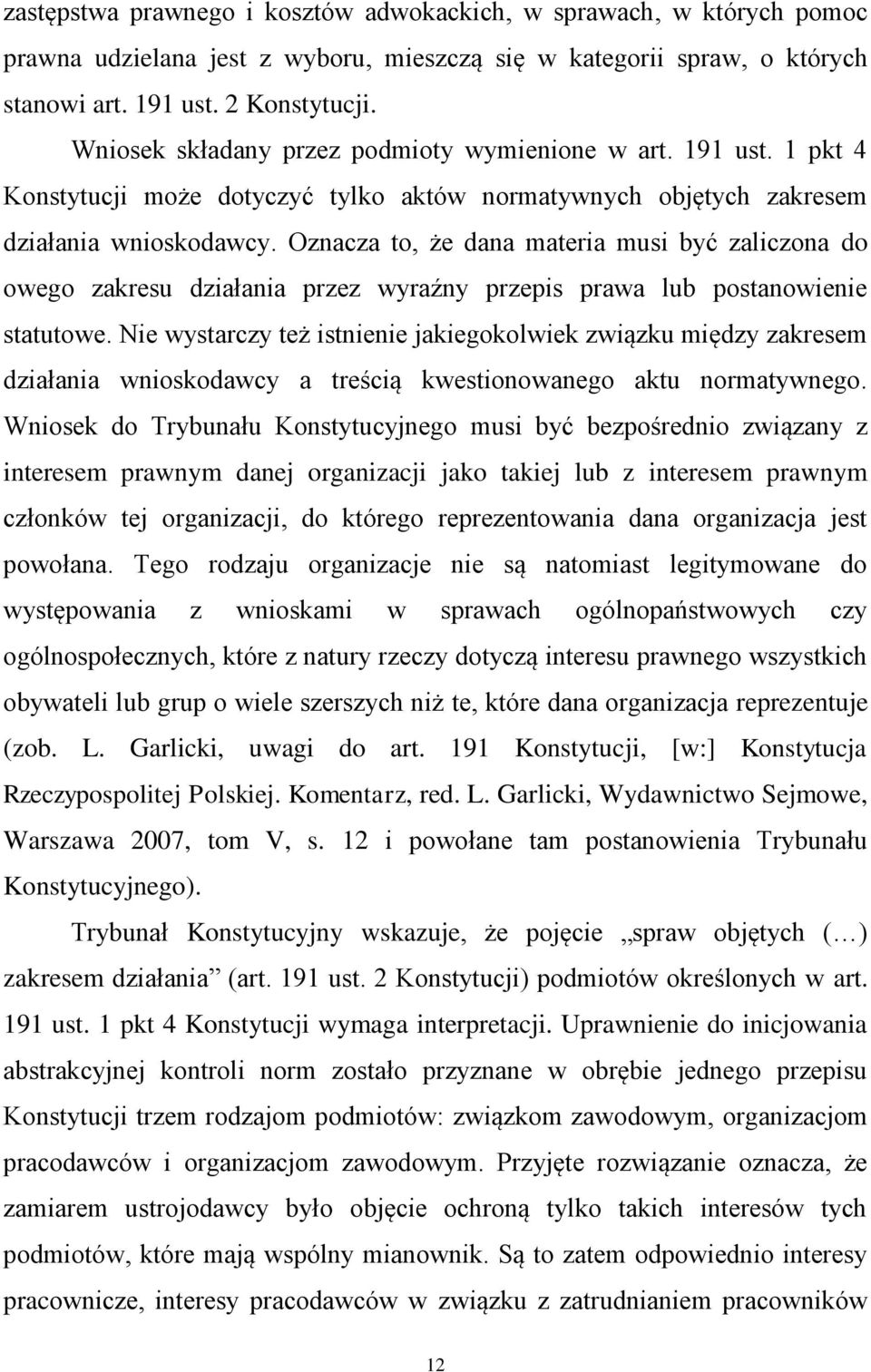 zastępstwa prawnego i kosztów adwokackich, w sprawach, w których pomoc prawna udzielana jest z wyboru, mieszczą się w kategorii spraw, o których stanowi art. 191 ust. 2 Konstytucji.

Wniosek składany przez podmioty wymienione w art. 191 ust. 1 pkt 4 Konstytucji może dotyczyć tylko aktów normatywnych objętych zakresem działania wnioskodawcy. Oznacza to, że dana materia musi być zaliczona do owego zakresu działania przez wyraźny przepis prawa lub postanowienie statutowe. Nie wystarczy też istnienie jakiegokolwiek związku między zakresem działania wnioskodawcy a treścią kwestionowanego aktu normatywnego. Wniosek do Trybunału Konstytucyjnego musi być bezpośrednio związany z interesem prawnym danej organizacji jako takiej lub z interesem prawnym członków tej organizacji, do którego reprezentowania dana organizacja jest powołana. Tego rodzaju organizacje nie są natomiast legitymowane do występowania z wnioskami w sprawach ogólnopaństwowych czy ogólnospołecznych, które z natury rzeczy dotyczą interesu prawnego wszystkich obywateli lub grup o wiele szerszych niż te, które dana organizacja reprezentuje (zob. L. Garlicki, uwagi do art. 191 Konstytucji, [w:] Konstytucja Rzeczypospolitej Polskiej. Komentarz, red. L. Garlicki, Wydawnictwo Sejmowe, Warszawa 2007, tom V, s. 12 i powołane tam postanowienia Trybunału Konstytucyjnego).

Trybunał Konstytucyjny wskazuje, że pojęcie „spraw objętych (…) zakresem działania” (art. 191 ust. 2 Konstytucji) podmiotów określonych w art. 191 ust. 1 pkt 4 Konstytucji wymaga interpretacji. Uprawnienie do inicjowania abstrakcyjnej kontroli norm zostało przyznane w obrębie jednego przepisu Konstytucji trzem rodzajom podmiotów: związkom zawodowym, organizacjom pracodawców i organizacjom zawodowym. Przyjęte rozwiązanie oznacza, że zamiarem ustrojodawcy było objęcie ochroną tylko takich interesów tych podmiotów, które mają wspólny mianownik. Są to zatem odpowiednio interesy pracownicze, interesy pracodawców w związku z zatrudnianiem pracowników

12